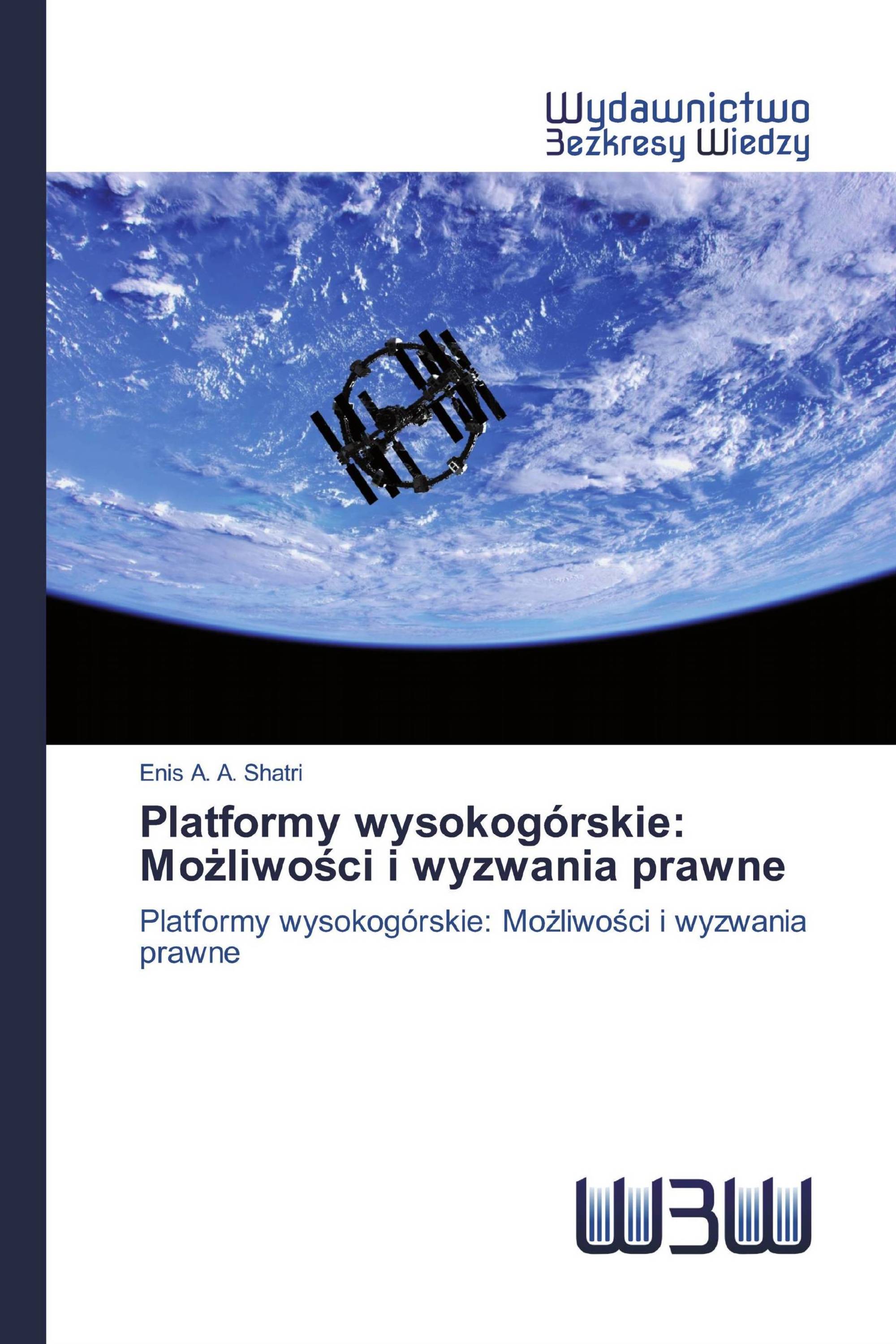 Wydawnictwo
Bezkresy Wiedzy

Enis A. A. Shatri

Platformy wysokogórskie: Możliwości i wyzwania prawne

Platformy wysokogórskie: Możliwości i wyzwania prawne

WBW